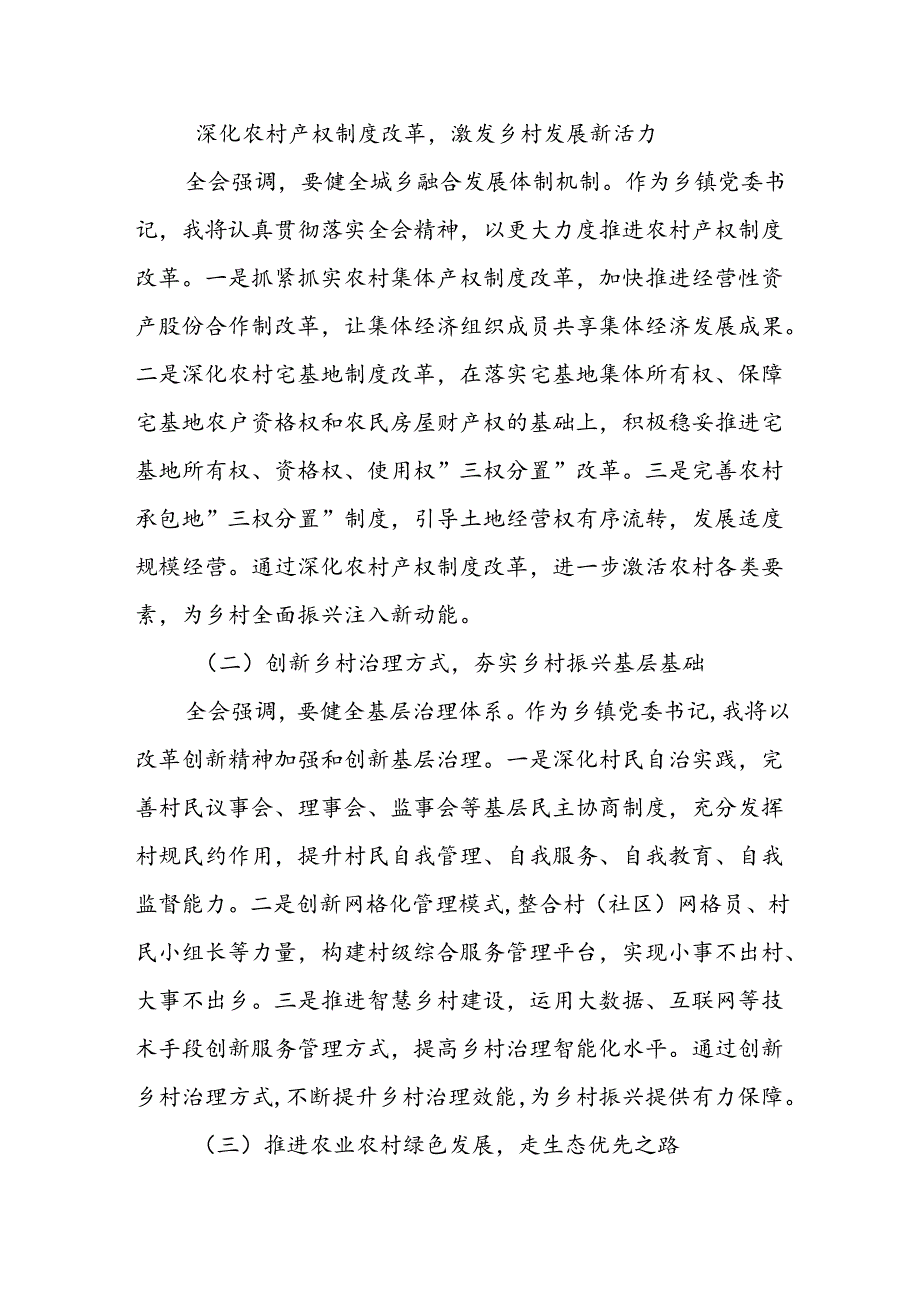 深化农村产权制度改革，激发乡村发展新活力

全会强调，要健全城乡融合发展体制机制。作为乡镇党委书记，我将认真贯彻落实全会精神，以更大力度推进农村产权制度改革。一是抓紧抓实农村集体产权制度改革，加快推进经营性资产股份合作制改革，让集体经济组织成员共享集体经济发展成果。二是深化农村宅基地制度改革，在落实宅基地集体所有权、保障宅基地农户资格权和农民房屋财产权的基础上，积极稳妥推进宅基地所有权、资格权、使用权”三权分置”改革。三是完善农村承包地”三权分置”制度，引导土地经营权有序流转，发展适度规模经营。通过深化农村产权制度改革，进一步激活农村各类要素，为乡村全面振兴注入新动能。

（二）创新乡村治理方式，夯实乡村振兴基层基础

全会强调，要健全基层治理体系。作为乡镇党委书记，我将以改革创新精神加强和创新基层治理。一是深化村民自治实践，完善村民议事会、理事会、监事会等基层民主协商制度，充分发挥村规民约作用，提升村民自我管理、自我服务、自我教育、自我监督能力。二是创新网格化管理模式，整合村（社区）网格员、村民小组长等力量，构建村级综合服务管理平台，实现小事不出村、大事不出乡。三是推进智慧乡村建设，运用大数据、互联网等技术手段创新服务管理方式，提高乡村治理智能化水平。通过创新乡村治理方式，不断提升乡村治理效能，为乡村振兴提供有力保障。

（三）推进农业农村绿色发展，走生态优先之路